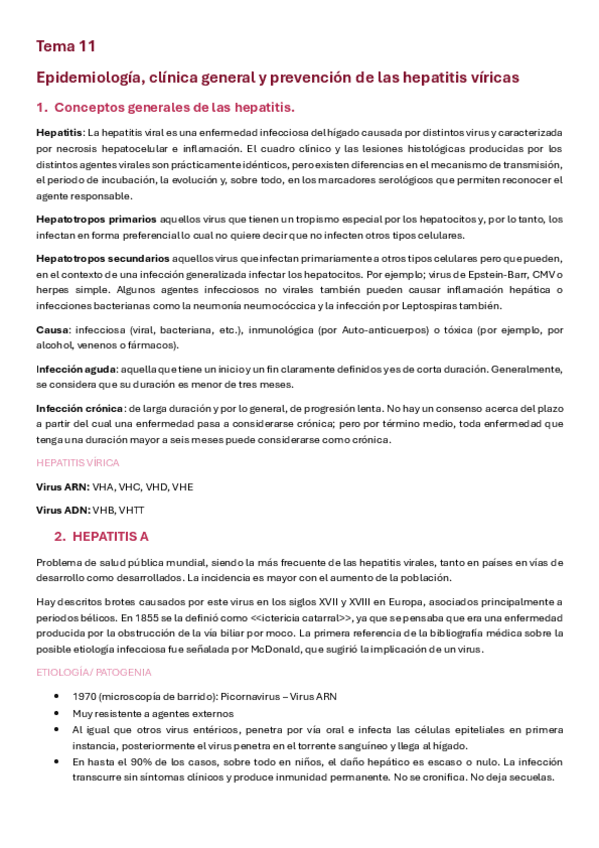 Tema 11

Epidemiología, clínica general y prevención de las hepatitis víricas

1. Conceptos generales de las hepatitis.

Hepatitis: La hepatitis viral es una enfermedad infecciosa del hígado causada por distintos virus y caracterizada por necrosis hepatocelular e inflamación. El cuadro clínico y las lesiones histológicas producidas por los distintos agentes virales son prácticamente idénticos, pero existen diferencias en el mecanismo de transmisión, el periodo de incubación, la evolución y, sobre todo, en los marcadores serológicos que permiten reconocer el agente responsable.

Hepatotropos primarios aquellos virus que tienen un tropismo especial por los hepatocitos y, por lo tanto, los infectan en forma preferencial lo cual no quiere decir que no infecten otros tipos celulares.

Hepatotropos secundarios aquellos virus que infectan primariamente a otros tipos celulares pero que pueden, en el contexto de una infección generalizada infectar los hepatocitos. Por ejemplo; virus de Epstein-Barr, CMV o herpes simple. Algunos agentes infecciosos no virales también pueden causar inflamación hepática o infecciones bacterianas como la neumonía neumocóccica y la infección por Leptospiras también.

Causa: infecciosa (viral, bacteriana, etc.), inmunológica (por Auto-anticuerpos) o tóxica (por ejemplo, por alcohol, venenos o fármacos).

Infección aguda: aquella que tiene un inicio y un fin claramente definidos y es de corta duración. Generalmente, se considera que su duración es menor de tres meses.

Infección crónica: de larga duración y por lo general, de progresión lenta. No hay un consenso acerca del plazo a partir del cual una enfermedad pasa a considerarse crónica; pero por término medio, toda enfermedad que tenga una duración mayor a seis meses puede considerarse como crónica.

HEPATITIS VÍRICA

Virus ARN: VHA, VHC, VHD, VHE

Virus ADN: VHB, VHTT

2. HEPATITIS A

Problema de salud pública mundial, siendo la más frecuente de las hepatitis virales, tanto en países en vías de desarrollo como desarrollados. La incidencia es mayor con el aumento de la población.

Hay descritos brotes causados por este virus en los siglos XVII y XVIII en Europa, asociados principalmente a periodos bélicos. En 1855 se la definió como <<ictericia catarral>>, ya que se pensaba que era una enfermedad producida por la obstrucción de la vía biliar por moco. La primera referencia de la bibliografía médica sobre la posible etiología infecciosa fue señalada por McDonald, que sugirió la implicación de un virus.

ETIOLOGÍA/ PATOGENIA

• 1970 (microscopía de barrido): Picornavirus – Virus ARN
• Muy resistente a agentes externos
• Al igual que otros virus entéricos, penetra por vía oral e infecta las células epiteliales en primera instancia, posteriormente el virus penetra en el torrente sanguíneo y llega al hígado.
• En hasta el 90% de los casos, sobre todo en niños, el daño hepático es escaso o nulo. La infección transcurre sin síntomas clínicos y produce inmunidad permanente. No se cronifica. No deja secuelas.